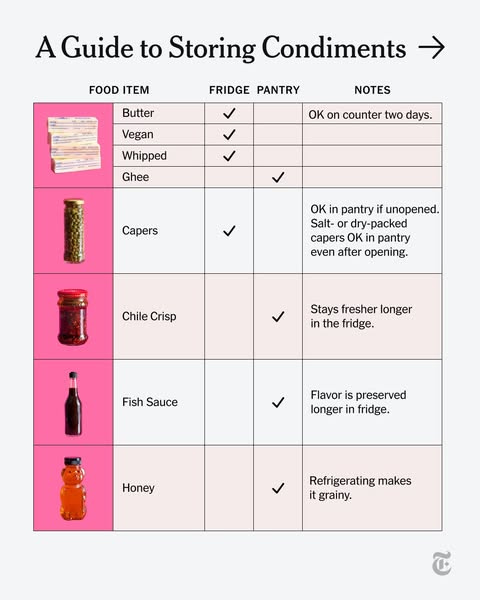 A Guide to Storing Condiments →

| FOOD ITEM | FRIDGE | PANTRY | NOTES |
|---|---|---|---|
| Butter | ✓ | | OK on counter two days. |
| Vegan | ✓ | | |
| Whipped | ✓ | | |
| Ghee | | ✓ | |
| Capers | ✓ | | OK in pantry if unopened. Salt- or dry-packed capers OK in pantry even after opening. |
| Chile Crisp | | ✓ | Stays fresher longer in the fridge. |
| Fish Sauce | | ✓ | Flavor is preserved longer in fridge. |
| Honey | | ✓ | Refrigerating makes it grainy. |